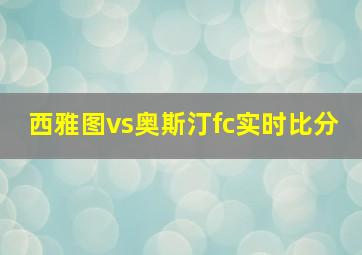 西雅图vs奥斯汀fc实时比分